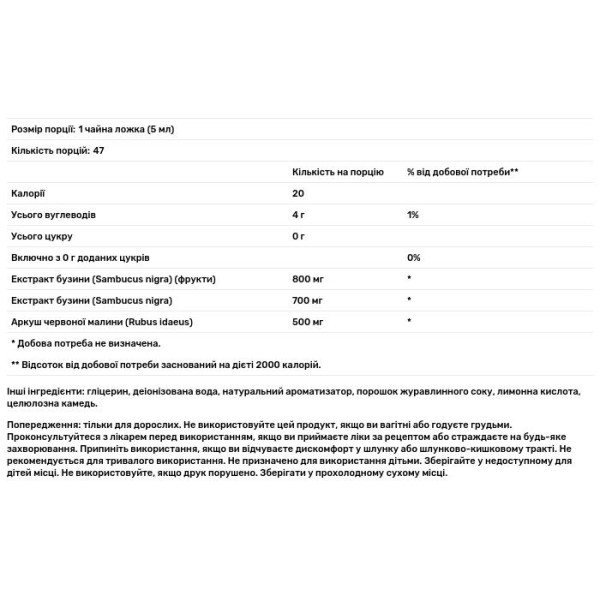 Розмір порції: 1 чайна ложка (5 мл)

Кількість порцій: 47

| | Кількість на порцію | % від добової потреби** |
|---|---|---|
| Калорії | 20 | |
| Усього вуглеводів | 4 г | 1% |
| Усього цукру | 0 г | |
| Включно з 0 г доданих цукрів | | 0% |
| Екстракт бузини (Sambucus nigra) (фрукти) | 800 мг | * |
| Екстракт бузини (Sambucus nigra) | 700 мг | * |
| Аркуш червоної малини (Rubus idaeus) | 500 мг | * |

* Добова потреба не визначена.

** Відсоток від добової потреби заснований на дієті 2000 калорій.

Інші інгредієнти: гліцерин, деіонізована вода, натуральний ароматизатор, порошок журавлинного соку, лимонна кислота, целюлозна камедь.

Попередження: тільки для дорослих. Не використовуйте цей продукт, якщо ви вагітні або годуєте грудьми. Проконсультуйтеся з лікарем перед використанням, якщо ви приймаєте ліки за рецептом або страждаєте на будь-яке захворювання. Припиніть використання, якщо ви відчуваєте дискомфорт у шлунку або шлунково-кишковому тракті. Не рекомендується для тривалого використання. Не призначено для використання дітьми. Зберігайте у недоступному для дітей місці. Не використовуйте, якщо друк порушено. Зберігати у прохолодному сухому місці.